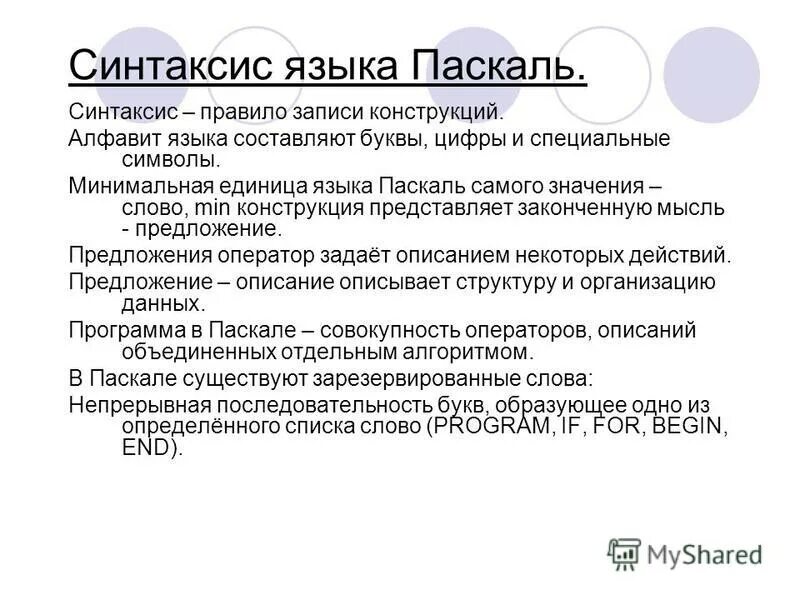 Синтаксис языка Паскаль.

Синтаксис – правило записи конструкций.

Алфавит языка составляют буквы, цифры и специальные символы.

Минимальная единица языка Паскаль самого значения – слово, min конструкция представляет законченную мысль - предложение.

Предложения оператор задаёт описанием некоторых действий.

Предложение – описание описывает структуру и организацию данных.

Программа в Паскале – совокупность операторов, описаний объединенных отдельным алгоритмом.

В Паскале существуют зарезервированные слова:

Непрерывная последовательность букв, образующее одно из определённого списка слово (PROGRAM, IF, FOR, BEGIN, END).

MyShared